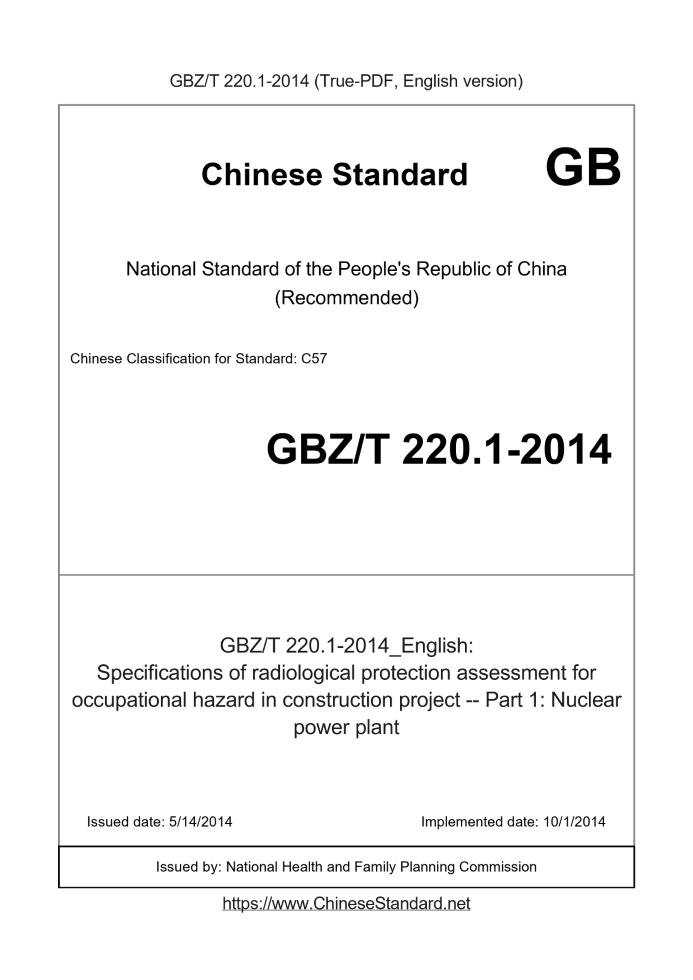 GBZ/T 220.1-2014 (True-PDF, English version)

Chinese Standard GB

National Standard of the People's Republic of China (Recommended)

Chinese Classification for Standard: C57

GBZ/T 220.1-2014

GBZ/T 220.1-2014_English: Specifications of radiological protection assessment for occupational hazard in construction project -- Part 1: Nuclear power plant

Issued date: 5/14/2014

Implemented date: 10/1/2014

Issued by: National Health and Family Planning Commission

https://www.ChineseStandard.net